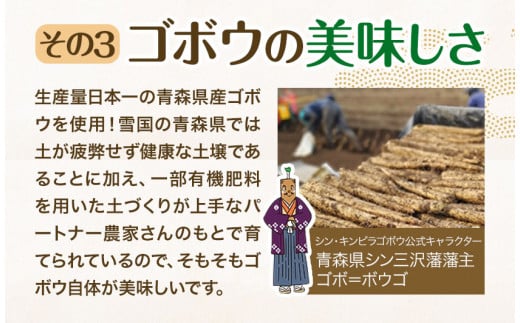 その3 ゴボウの美味しさ

生産量日本一の青森県産ゴボウを使用！雪国の青森県では土が疲弊せず健康な土壌であることに加え、一部有機肥料を用いた土づくりが上手なパートナー農家さんのもとで育てられているので、そもそもゴボウ自体が美味しいです。

シン・キンピラゴボウ公式キャラクター
青森県シン三沢藩藩主
ゴボ＝ボウゴ